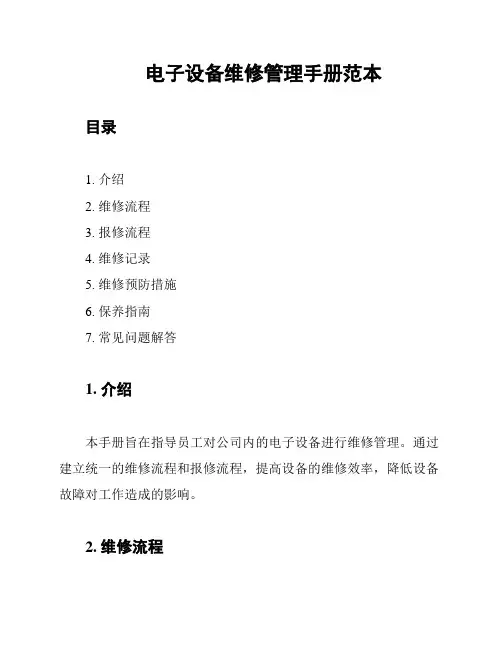 电子设备维修管理手册范本

目录

1. 介绍
2. 维修流程
3. 报修流程
4. 维修记录
5. 维修预防措施
6. 保养指南
7. 常见问题解答

1. 介绍

本手册旨在指导员工对公司内的电子设备进行维修管理。通过建立统一的维修流程和报修流程，提高设备的维修效率，降低设备故障对工作造成的影响。

2. 维修流程